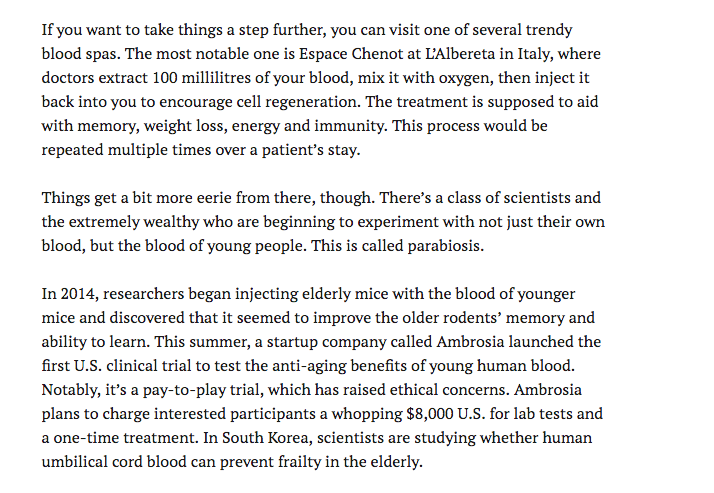 If you want to take things a step further, you can visit one of several trendy blood spas. The most notable one is Espace Chenot at L'Albereta in Italy, where doctors extract 100 millilitres of your blood, mix it with oxygen, then inject it back into you to encourage cell regeneration. The treatment is supposed to aid with memory, weight loss, energy and immunity. This process would be repeated multiple times over a patient's stay.

Things get a bit more eerie from there, though. There's a class of scientists and the extremely wealthy who are beginning to experiment with not just their own blood, but the blood of young people. This is called parabiosis.

In 2014, researchers began injecting elderly mice with the blood of younger mice and discovered that it seemed to improve the older rodents' memory and ability to learn. This summer, a startup company called Ambrosia launched the first U.S. clinical trial to test the anti-aging benefits of young human blood. Notably, it's a pay-to-play trial, which has raised ethical concerns. Ambrosia plans to charge interested participants a whopping \$8,000 U.S. for lab tests and a one-time treatment. In South Korea, scientists are studying whether human umbilical cord blood can prevent frailty in the elderly.